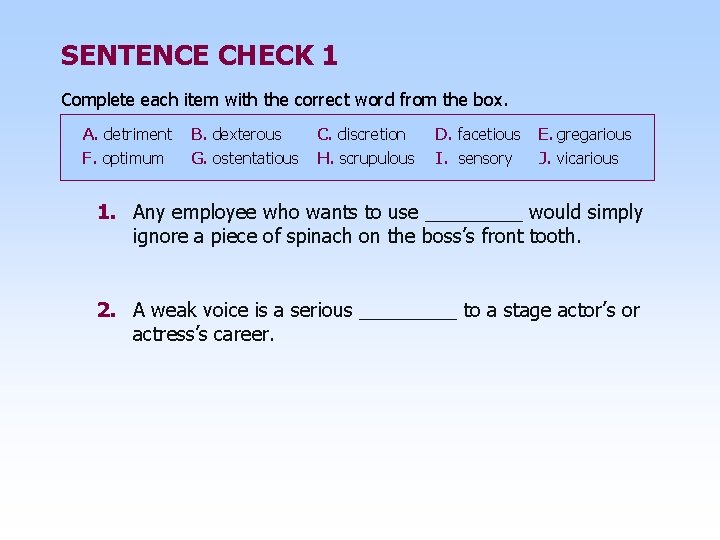 SENTENCE CHECK 1

Complete each item with the correct word from the box.

A. detriment B. dexterous C. discretion D. facetious E. gregarious
F. optimum G. ostentatious H. scrupulous I. sensory J. vicarious

1. Any employee who wants to use ____ would simply ignore a piece of spinach on the boss's front tooth.

2. A weak voice is a serious ____ to a stage actor's or actress's career.